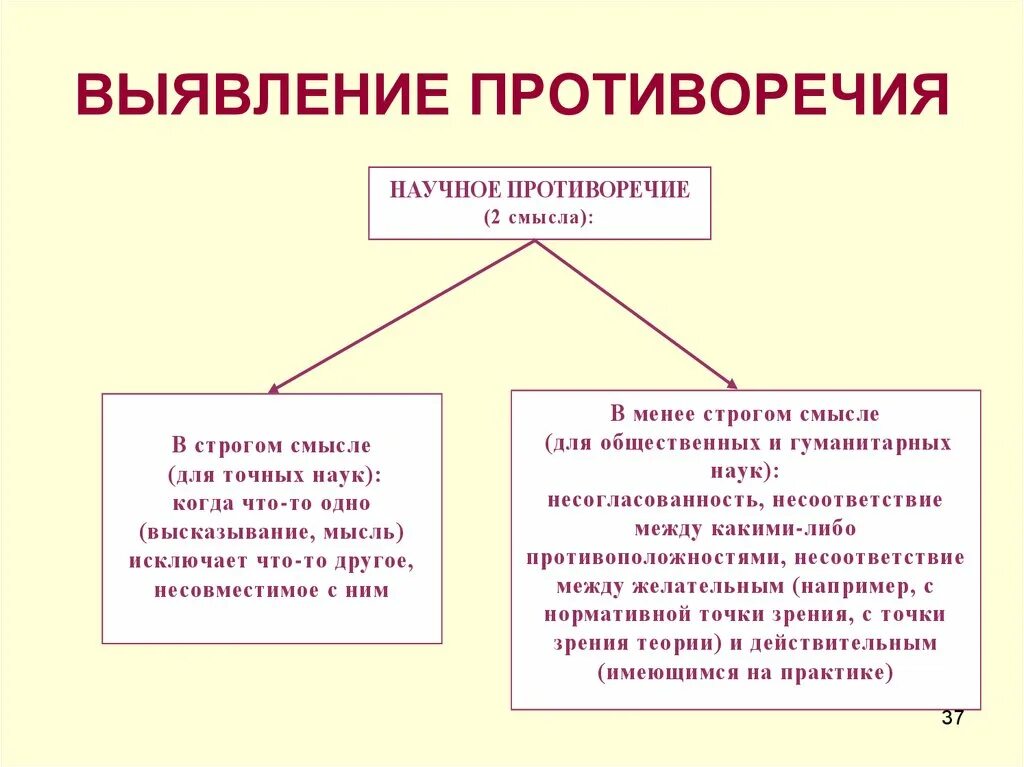 ВЫЯВЛЕНИЕ ПРОТИВОРЕЧИЯ

НАУЧНОЕ ПРОТИВОРЕЧИЕ
(2 смысла):

В строгом смысле
(для точных наук):
когда что-то одно
(высказывание, мысль)
исключает что-то другое,
несовместимое с ним

В менее строгом смысле
(для общественных и гуманитарных
наук):
несогласованность, несоответствие
между какими-либо
противоположностями, несоответствие
между желательным (например, с
нормативной точки зрения, с точки
зрения теории) и действительным
(имеющимся на практике)

37